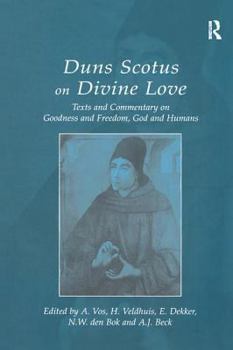 R

Duns Scotus on Divine Love

Texts and Commentary on Goodness and Freedom, God and Humans

Edited by A. Vos, H. Veldhuis, E. Dekker, N.W. den Bok and A.J. Beck